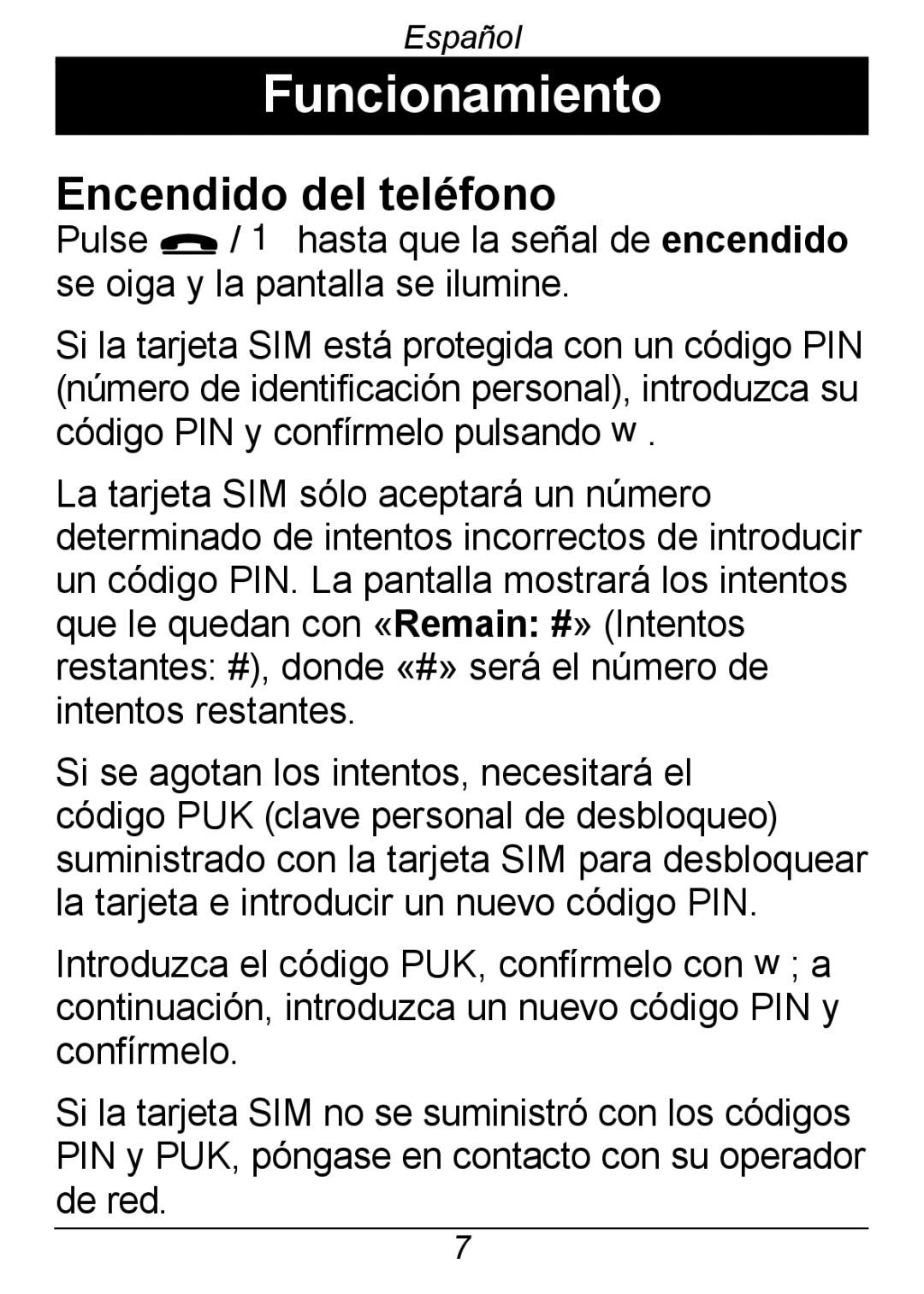 Español

Funcionamiento

Encendido del teléfono

Pulse / 1 hasta que la señal de encendido se oiga y la pantalla se ilumine.

Si la tarjeta SIM está protegida con un código PIN (número de identificación personal), introduzca su código PIN y confírmelo pulsando w .

La tarjeta SIM sólo aceptará un número determinado de intentos incorrectos de introducir un código PIN. La pantalla mostrará los intentos que le quedan con «Remain: #» (Intentos restantes: #), donde «#» será el número de intentos restantes.

Si se agotan los intentos, necesitará el código PUK (clave personal de desbloqueo) suministrado con la tarjeta SIM para desbloquear la tarjeta e introducir un nuevo código PIN.

Introduzca el código PUK, confírmelo con w ; a continuación, introduzca un nuevo código PIN y confírmelo.

Si la tarjeta SIM no se suministró con los códigos PIN y PUK, póngase en contacto con su operador de red.

7